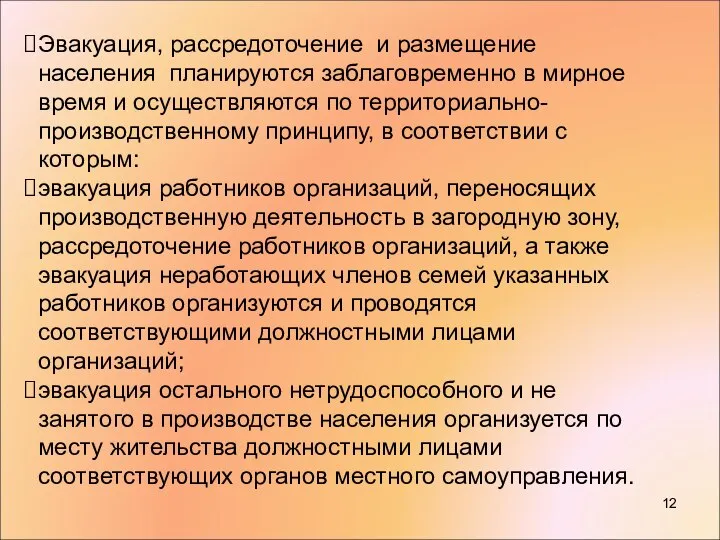 Эвакуация, рассредоточение и размещение населения планируются заблаговременно в мирное время и осуществляются по территориально-производственному принципу, в соответствии с которым:
эвакуация работников организаций, переносящих производственную деятельность в загородную зону, рассредоточение работников организаций, а также эвакуация неработающих членов семей указанных работников организуются и проводятся соответствующими должностными лицами организаций;
эвакуация остального нетрудоспособного и не занятого в производстве населения организуется по месту жительства должностными лицами соответствующих органов местного самоуправления.

12